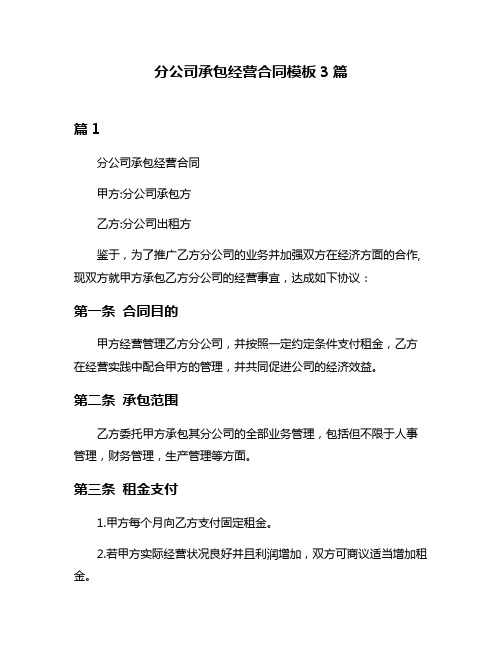 分公司承包经营合同模板 3 篇

篇 1

分公司承包经营合同

甲方:分公司承包方

乙方:分公司出租方

鉴于，为了推广乙方分公司的业务并加强双方在经济方面的合作,现双方就甲方承包乙方分公司的经营事宜，达成如下协议：

第一条 合同目的

甲方经营管理乙方分公司，并按照一定约定条件支付租金，乙方在经营实践中配合甲方的管理，并共同促进公司的经济效益。

第二条 承包范围

乙方委托甲方承包其分公司的全部业务管理，包括但不限于人事管理，财务管理，生产管理等方面。

第三条 租金支付

1.甲方每个月向乙方支付固定租金。

2.若甲方实际经营状况良好并且利润增加，双方可商议适当增加租金。